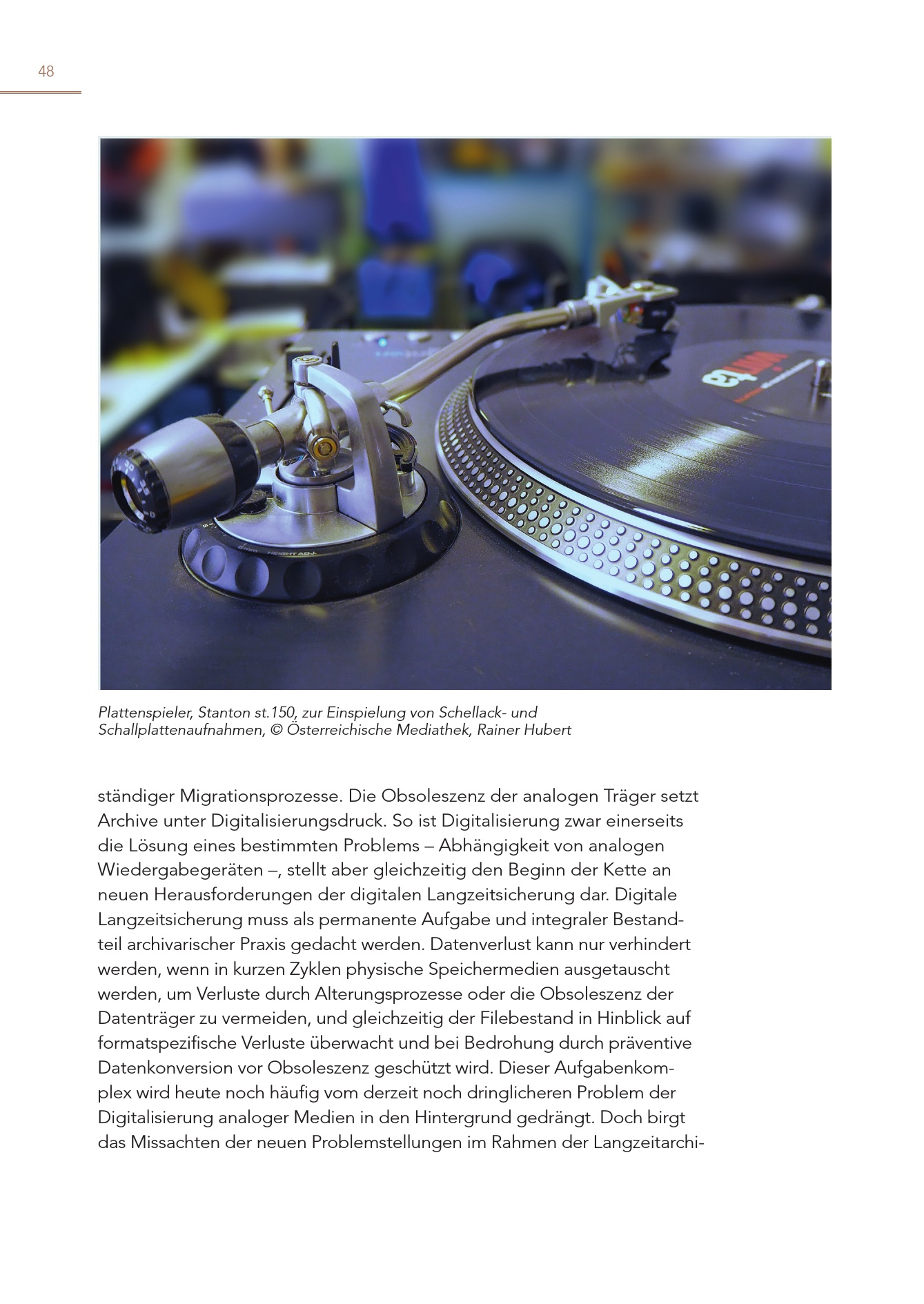 48

HEIGHT ADJ.

Plattenspieler, Stanton st.150, zur Einspielung von Schellack- und Schallplattenaufnahmen, © Österreichische Mediathek, Rainer Hubert

ständiger Migrationsprozesse. Die Obsoleszenz der analogen Träger setzt Archive unter Digitalisierungsdruck. So ist Digitalisierung zwar einerseits die Lösung eines bestimmten Problems – Abhängigkeit von analogen Wiedergabegeräten –, stellt aber gleichzeitig den Beginn der Kette an neuen Herausforderungen der digitalen Langzeitsicherung dar. Digitale Langzeitsicherung muss als permanente Aufgabe und integraler Bestandteil archivarischer Praxis gedacht werden. Datenverlust kann nur verhindert werden, wenn in kurzen Zyklen physische Speichermedien ausgetauscht werden, um Verluste durch Alterungsprozesse oder die Obsoleszenz der Datenträger zu vermeiden, und gleichzeitig der Filebestand in Hinblick auf formatspezifische Verluste überwacht und bei Bedrohung durch präventive Datenkonversion vor Obsoleszenz geschützt wird. Dieser Aufgabenkomplex wird heute noch häufig vom derzeit noch dringlicheren Problem der Digitalisierung analoger Medien in den Hintergrund gedrängt. Doch birgt das Missachten der neuen Problemstellungen im Rahmen der Langzeitarchi-